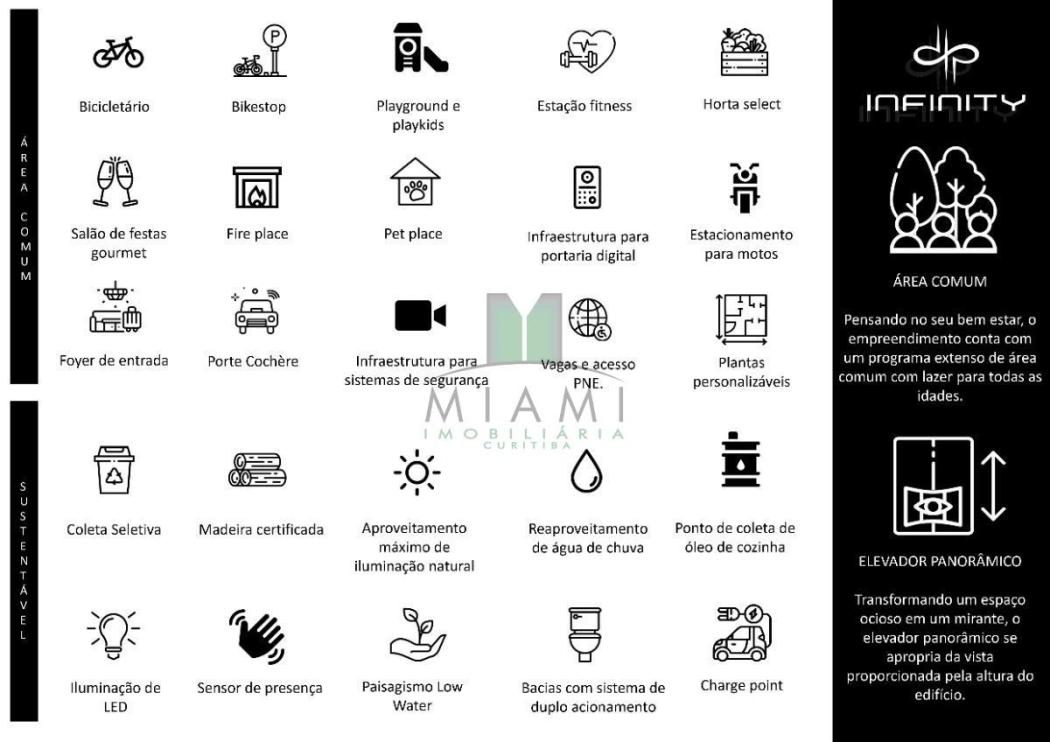 ÁREA COMUM

Bicicletário

Bikestop

Playground e playkids

Estação fitness

Horta select

Salão de festas gourmet

Fire place

Pet place

Infraestrutura para portaria digital

Estacionamento para motos

Foyer de entrada

Porte Cochère

Infraestrutura para sistemas de segurança

Vagas e acesso PNE.

Plantas personalizáveis

MIAMI
IMOBILIÁRIA
CURITIBA

SUSTENTÁVEL

Coleta Seletiva

Madeira certificada

Aproveitamento máximo de iluminação natural

Reaproveitamento de água de chuva

Ponto de coleta de óleo de cozinha

Iluminação de LED

Sensor de presença

Paisagismo Low Water

Bacias com sistema de duplo acionamento

Charge point

INFINITY

ÁREA COMUM

Pensando no seu bem estar, o empreendimento conta com um programa extenso de área comum com lazer para todas as idades.

ELEVADOR PANORÂMICO

Transformando um espaço ocioso em um mirante, o elevador panorâmico se apropria da vista proporcionada pela altura do edifício.